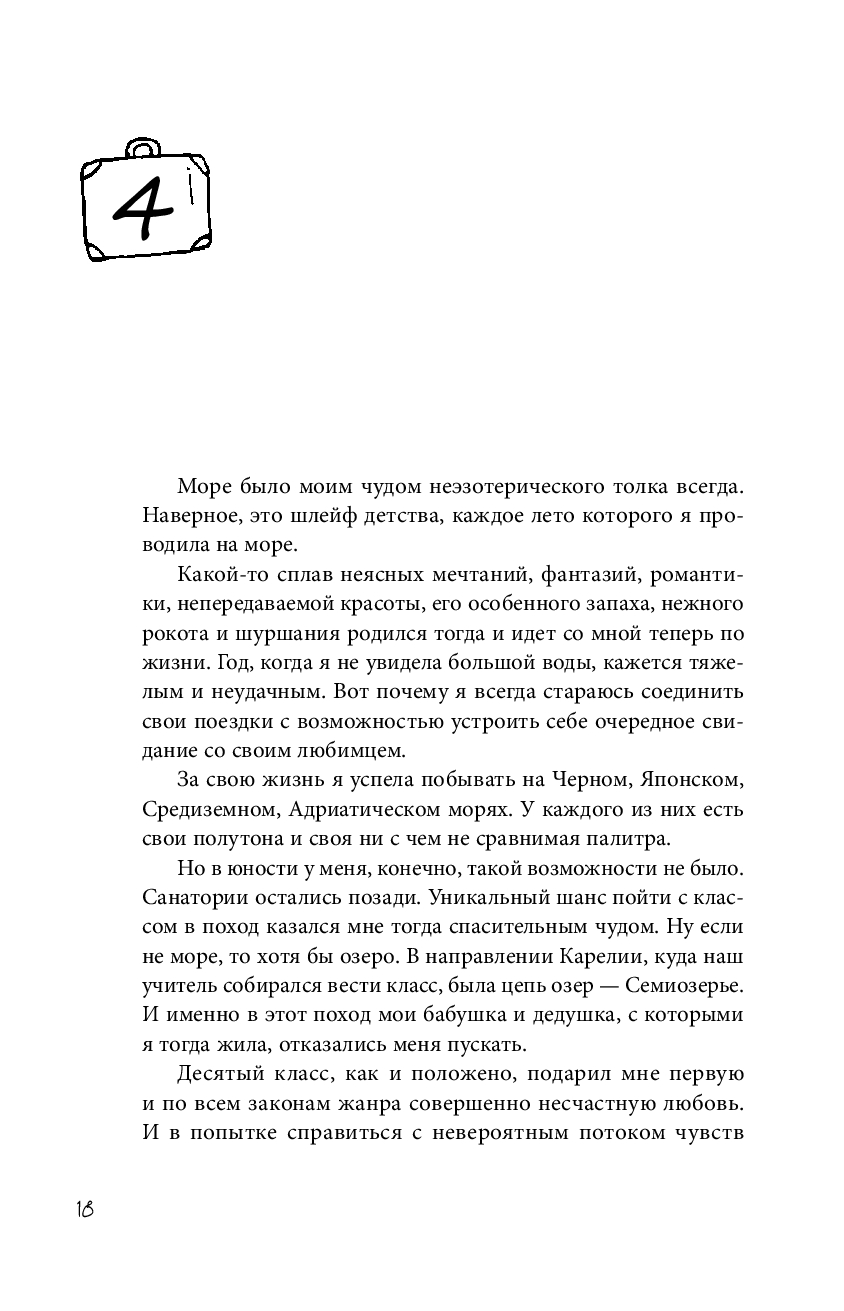 4

Море было моим чудом неэзотерического толка всегда. Наверное, это шлейф детства, каждое лето которого я проводила на море.

Какой-то сплав неясных мечтаний, фантазий, романтики, непередаваемой красоты, его особенного запаха, нежного рокота и шуршания родился тогда и идет со мной теперь по жизни. Год, когда я не увидела большой воды, кажется тяжелым и неудачным. Вот почему я всегда стараюсь соединить свои поездки с возможностью устроить себе очередное свидание со своим любимцем.

За свою жизнь я успела побывать на Черном, Японском, Средиземном, Адриатическом морях. У каждого из них есть свои полутона и своя ни с чем не сравнимая палитра.

Но в юности у меня, конечно, такой возможности не было. Санатории остались позади. Уникальный шанс пойти с классом в поход казался мне тогда спасительным чудом. Ну если не море, то хотя бы озеро. В направлении Карелии, куда наш учитель собирался вести класс, была цепь озер — Семиозерье. И именно в этот поход мои бабушка и дедушка, с которыми я тогда жила, отказались меня пускать.

Десятый класс, как и положено, подарил мне первую и по всем законам жанра совершенно несчастную любовь. И в попытке справиться с невероятным потоком чувств

18